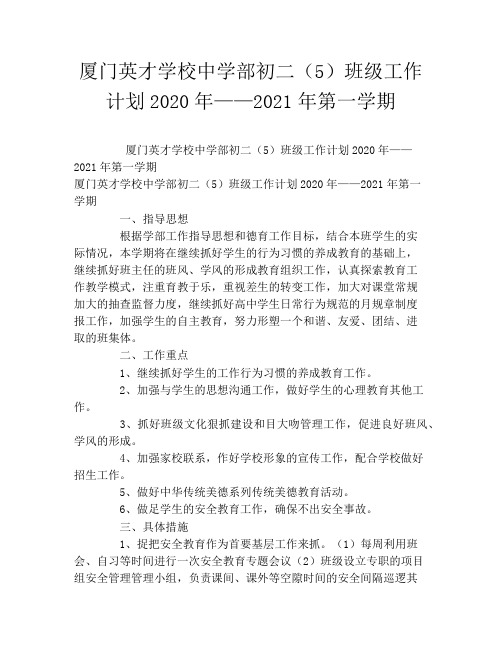 厦门英才学校中学部初二（5）班级工作计划2020年——2021年第一学期

厦门英才学校中学部初二（5）班级工作计划2020年——2021年第一学期
厦门英才学校中学部初二（5）班级工作计划2020年——2021年第一学期

一、指导思想

根据学部工作指导思想和德育工作目标，结合本班学生的实际情况，本学期将在继续抓好学生的行为习惯的养成教育的基础上，继续抓好班主任的班风、学风的形成教育组织工作，认真探索教育工作教学模式，注重育教于乐，重视差生的转变工作，加大对课堂常规加大的抽查监督力度，继续抓好高中学生日常行为规范的月规章制度报工作，加强学生的自主教育，努力形塑一个和谐、友爱、团结、进取的班集体。

二、工作重点

1、继续抓好学生的工作行为习惯的养成教育工作。

2、加强与学生的思想沟通工作，做好学生的心理教育其他工作。

3、抓好班级文化狠抓建设和目大吻管理工作，促进良好班风、学风的形成。

4、加强家校联系，作好学校形象的宣传工作，配合学校做好招生工作。

5、做好中华传统美德系列传统美德教育活动。

6、做足学生的安全教育工作，确保不出安全事故。

三、具体措施

1、捉把安全教育作为首要基层工作来抓。（1）每周利用班会、自习等时间进行一次安全教育专题会议（2）班级设立专职的项目组安全管理管理小组，负责课间、课外等空隙时间的安全间隔巡逻其